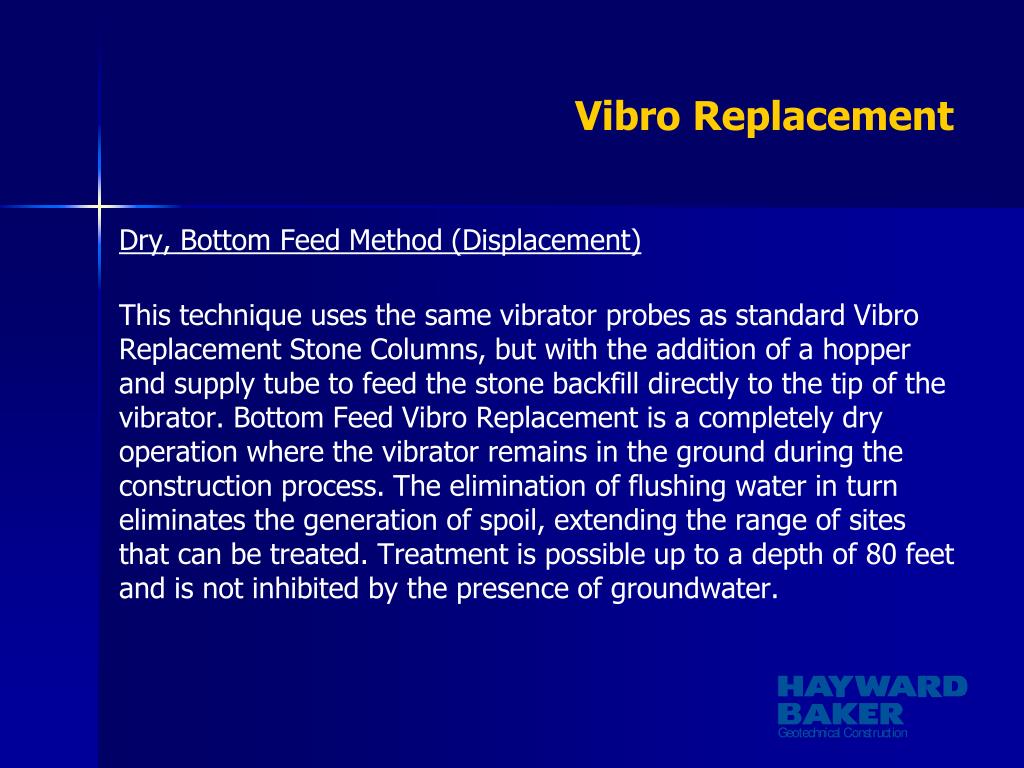 Vibro Replacement

Dry, Bottom Feed Method (Displacement)

This technique uses the same vibrator probes as standard Vibro Replacement Stone Columns, but with the addition of a hopper and supply tube to feed the stone backfill directly to the tip of the vibrator. Bottom Feed Vibro Replacement is a completely dry operation where the vibrator remains in the ground during the construction process. The elimination of flushing water in turn eliminates the generation of spoil, extending the range of sites that can be treated. Treatment is possible up to a depth of 80 feet and is not inhibited by the presence of groundwater.

HAYWARD BAKER
Geotechnical Construction